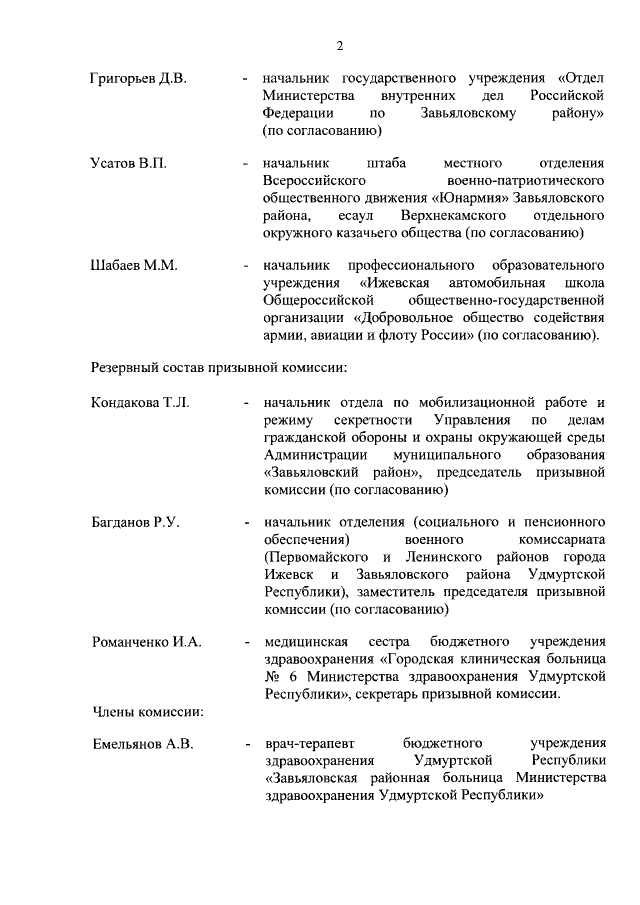 2

Григорьев Д.В. - начальник государственного учреждения «Отдел Министерства внутренних дел Российской Федерации по Завьяловскому району» (по согласованию)

Усатов В.П. - начальник штаба местного отделения Всероссийского военно-патриотического общественного движения «Юнармия» Завьяловского района, есаул Верхнекамского отдельного окружного казачьего общества (по согласованию)

Шабаев М.М. - начальник профессионального образовательного учреждения «Ижевская автомобильная школа Общероссийской общественно-государственной организации «Добровольное общество содействия армии, авиации и флоту России» (по согласованию).

Резервный состав призывной комиссии:

Кондакова Т.Л. - начальник отдела по мобилизационной работе и режиму секретности Управления по делам гражданской обороны и охраны окружающей среды Администрации муниципального образования «Завьяловский район», председатель призывной комиссии (по согласованию)

Багданов Р.У. - начальник отделения (социального и пенсионного обеспечения) военного комиссариата (Первомайского и Ленинского районов города Ижевск и Завьяловского района Удмуртской Республики), заместитель председателя призывной комиссии (по согласованию)

Романченко И.А. - медицинская сестра бюджетного учреждения здравоохранения «Городская клиническая больница № 6 Министерства здравоохранения Удмуртской Республики», секретарь призывной комиссии.

Члены комиссии:

Емельянов А.В. - врач-терапевт бюджетного учреждения здравоохранения Удмуртской Республики «Завьяловская районная больница Министерства здравоохранения Удмуртской Республики»